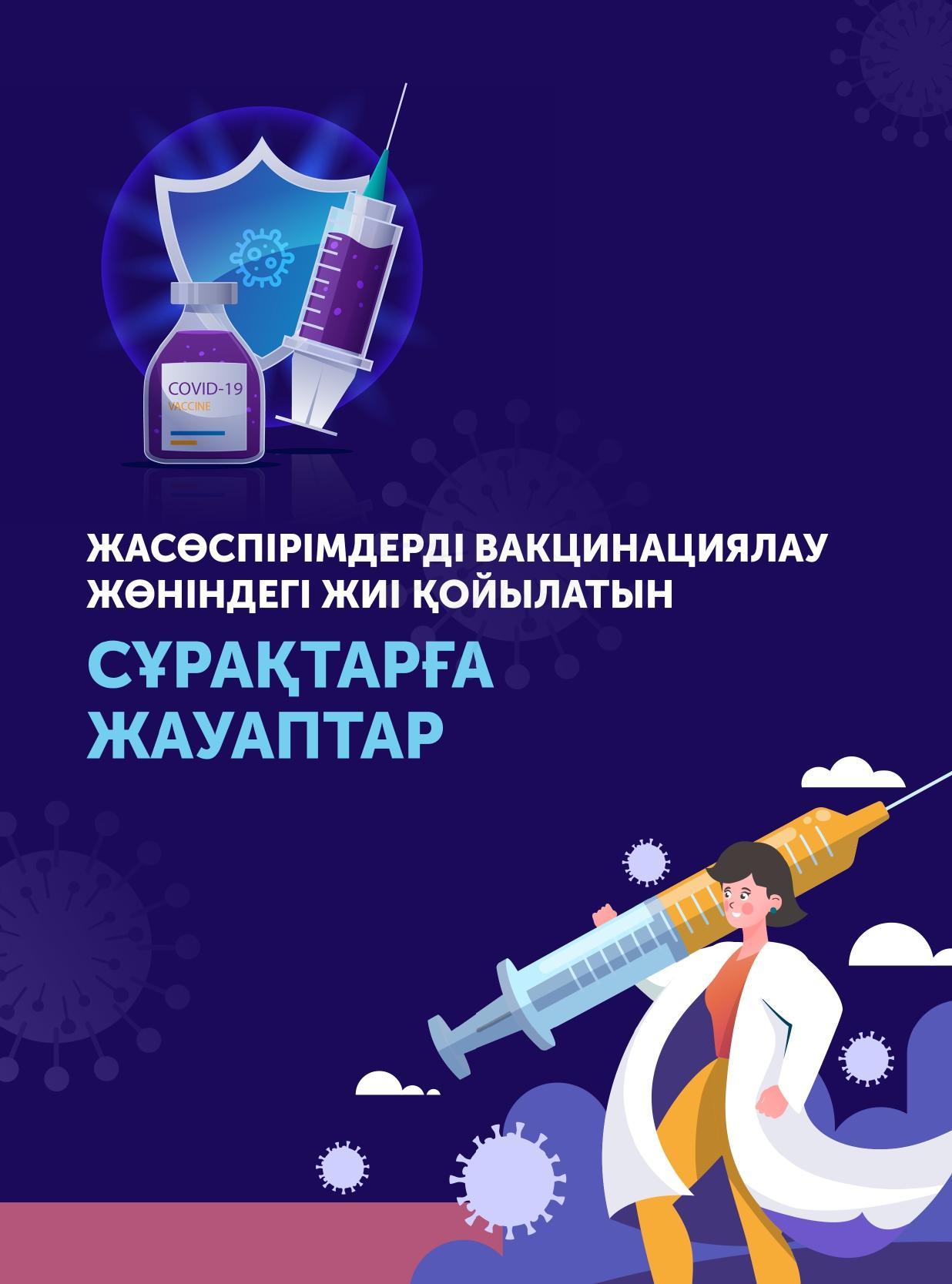 COVID-19
VACCINE

ЖАСӨСПІРІМДЕРДІ ВАКЦИНАЦИЯЛАУ ЖӨНІНДЕГІ ЖИІ ҚОЙЫЛАТЫН

СҰРАҚТАРҒА ЖАУАПТАР